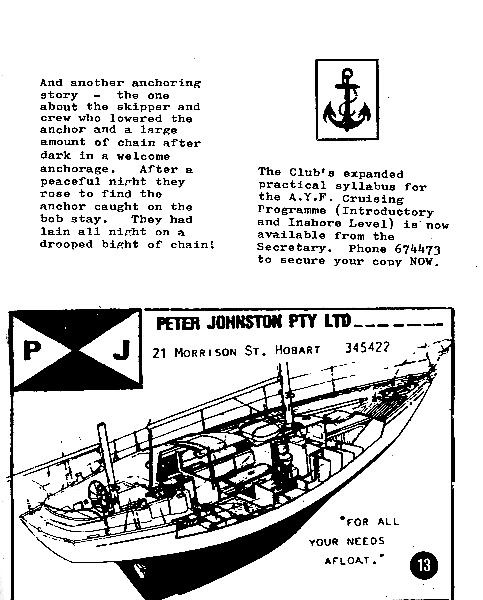 And another anchoring story - the one about the skipper and crew who lowered the anchor and a large amount of chain after dark in a welcome anchorage. After a peaceful night they rose to find the anchor caught on the bob stay. They had lain all night on a drooped bight of chain!

The Club's expanded practical syllabus for the A.Y.F. Cruising Programme (Introductory and Inshore Level) is now available from the Secretary. Phone 674473 to secure your copy NOW.

P J

PETER JOHNSTON PTY LTD

21 MORRISON ST. HOBART 345422

"FOR ALL YOUR NEEDS AFLOAT."

13